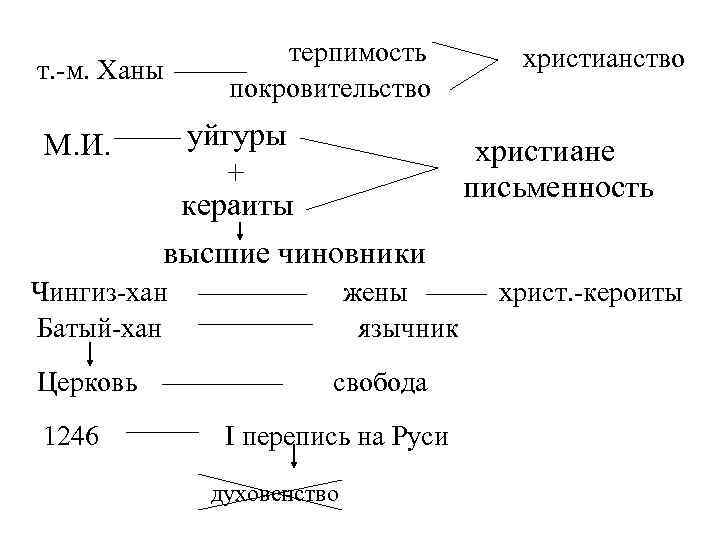 т.-м. Ханы терпимость покровительство христианство

М.И. уйгуры + кераиты христиане письменность

высшие чиновники

Чингиз-хан жены христ.-кероиты

Батый-хан язычник

Церковь свобода

1246 I перепись на Руси

духовенство